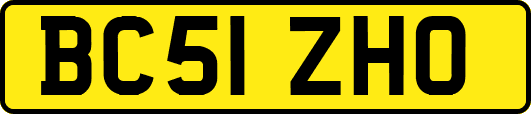 BC51 ZHO